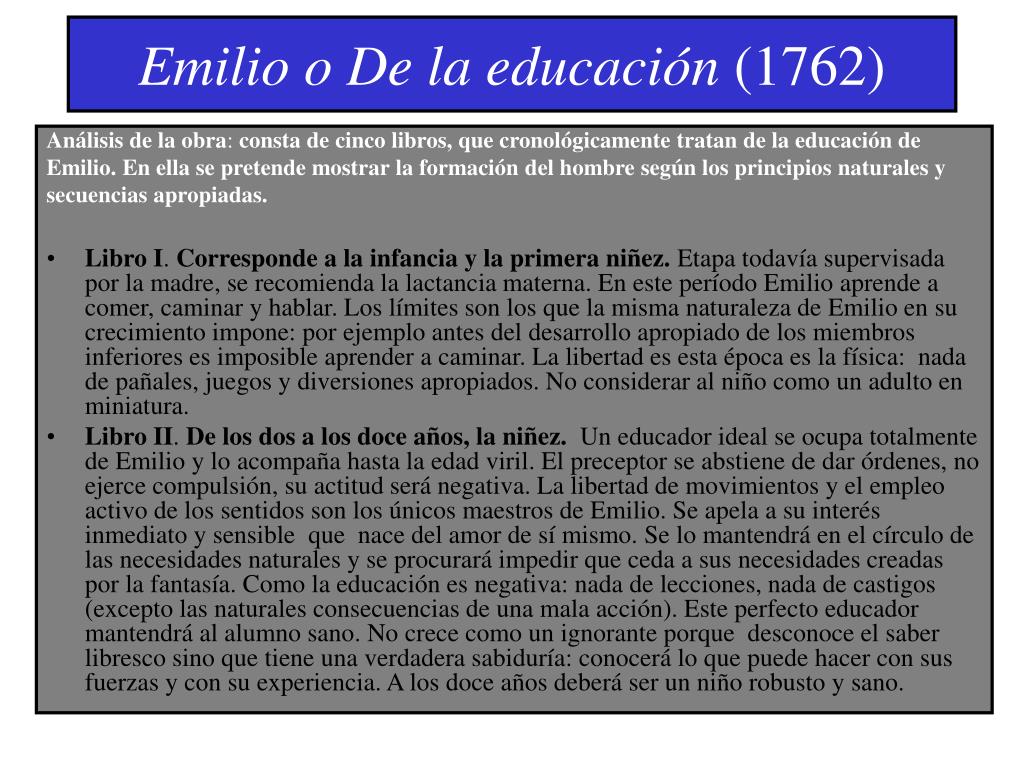 Emilio o De la educación (1762)

Análisis de la obra: consta de cinco libros, que cronológicamente tratan de la educación de Emilio. En ella se pretende mostrar la formación del hombre según los principios naturales y secuencias apropiadas.

• Libro I. Corresponde a la infancia y la primera niñez. Etapa todavía supervisada por la madre, se recomienda la lactancia materna. En este período Emilio aprende a comer, caminar y hablar. Los límites son los que la misma naturaleza de Emilio en su crecimiento impone: por ejemplo antes del desarrollo apropiado de los miembros inferiores es imposible aprender a caminar. La libertad es esta época es la física: nada de pañales, juegos y diversiones apropiados. No considerar al niño como un adulto en miniatura.
• Libro II. De los dos a los doce años, la niñez. Un educador ideal se ocupa totalmente de Emilio y lo acompaña hasta la edad viril. El preceptor se abstiene de dar órdenes, no ejerce compulsión, su actitud será negativa. La libertad de movimientos y el empleo activo de los sentidos son los únicos maestros de Emilio. Se apela a su interés inmediato y sensible que nace del amor de sí mismo. Se lo mantendrá en el círculo de las necesidades naturales y se procurará impedir que ceda a sus necesidades creadas por la fantasía. Como la educación es negativa: nada de lecciones, nada de castigos (excepto las naturales consecuencias de una mala acción). Este perfecto educador mantendrá al alumno sano. No crece como un ignorante porque desconoce el saber libresco sino que tiene una verdadera sabiduría: conocerá lo que puede hacer con sus fuerzas y con su experiencia. A los doce años deberá ser un niño robusto y sano.